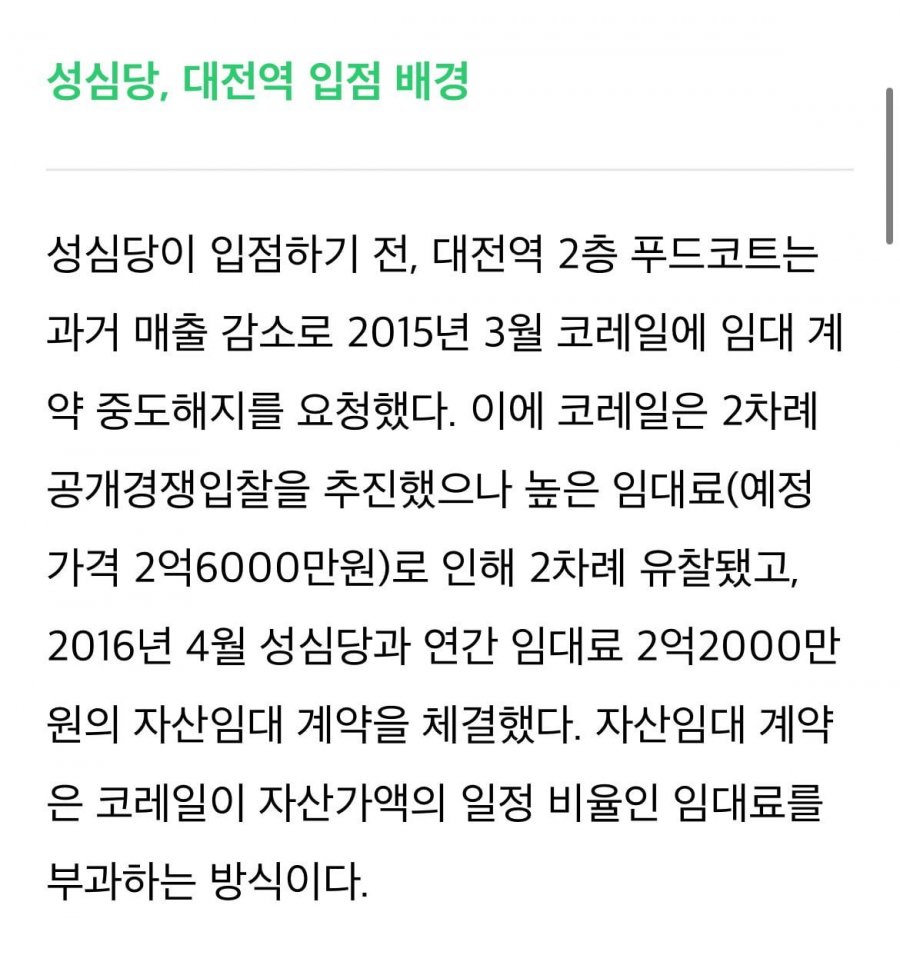 성심당, 대전역 입점 배경

성심당이 입점하기 전, 대전역 2층 푸드코트는 과거 매출 감소로 2015년 3월 코레일에 임대 계약 중도해지를 요청했다. 이에 코레일은 2차례 공개경쟁입찰을 추진했으나 높은 임대료(예정가격 2억6000만원)로 인해 2차례 유찰됐고, 2016년 4월 성심당과 연간 임대료 2억2000만원의 자산임대 계약을 체결했다. 자산임대 계약은 코레일이 자산가액의 일정 비율인 임대료를 부과하는 방식이다.